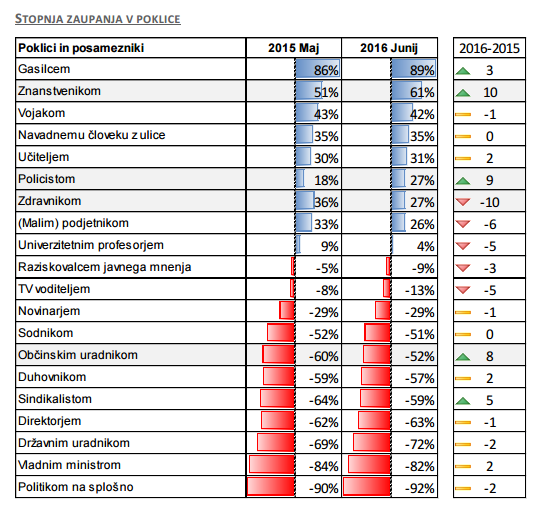 STOPNJA ZAUPANJA V POKLICE

| Poklici in posamezniki | 2015 Maj | 2016 Junij | 2016-2015 |
|---|---|---|---|
| Gasilcem | 86% | 89% | 3 |
| Znanstvenikom | 51% | 61% | 10 |
| Vojakom | 43% | 42% | -1 |
| Navadnemu človeku z ulice | 35% | 35% | 0 |
| Učiteljem | 30% | 31% | 2 |
| Policistom | 18% | 27% | 9 |
| Zdravnikom | 36% | 27% | -10 |
| (Malim) podjetnikom | 33% | 26% | -6 |
| Univerzitetnim profesorjem | 9% | 4% | -5 |
| Raziskovalcem javnega mnenja | -5% | -9% | -3 |
| TV voditeljem | -8% | -13% | -5 |
| Novinarjem | -29% | -29% | -1 |
| Sodnikom | -52% | -51% | 0 |
| Občinskim uradnikom | -60% | -52% | 8 |
| Duhovnikom | -59% | -57% | 2 |
| Sindikalistom | -64% | -59% | 5 |
| Direktorjem | -62% | -63% | -1 |
| Državnim uradnikom | -69% | -72% | -2 |
| Vladnim ministrom | -84% | -82% | 2 |
| Politikom na splošno | -90% | -92% | -2 |